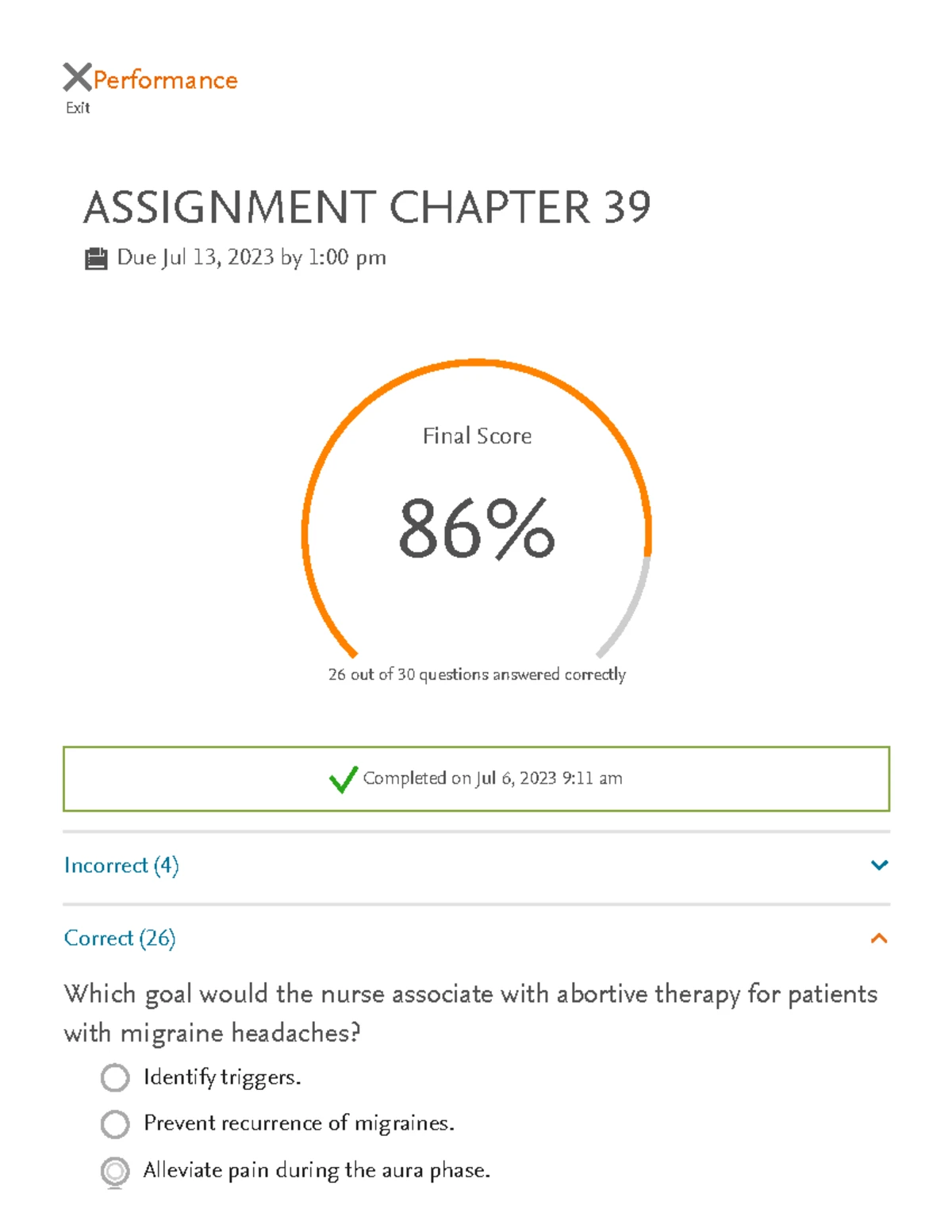 Performance
Exit

ASSIGNMENT CHAPTER 39

Due Jul 13, 2023 by 1:00 pm

Final Score

86%

26 out of 30 questions answered correctly

Completed on Jul 6, 2023 9:11 am

Incorrect (4)

Correct (26)

Which goal would the nurse associate with abortive therapy for patients with migraine headaches?

Identify triggers.

Prevent recurrence of migraines.

Alleviate pain during the aura phase.